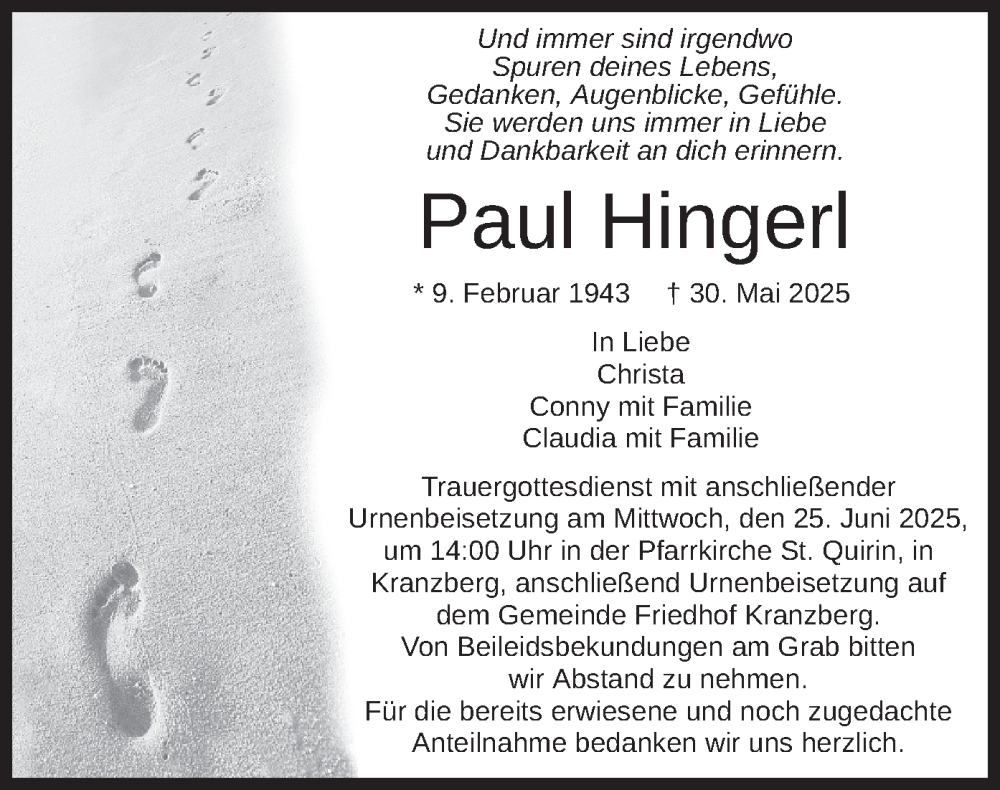 Und immer sind irgendwo
Spuren deines Lebens,
Gedanken, Augenblicke, Gefühle.
Sie werden uns immer in Liebe
und Dankbarkeit an dich erinnern.

Paul Hingerl

* 9. Februar 1943 † 30. Mai 2025

In Liebe
Christa
Conny mit Familie
Claudia mit Familie

Trauergottesdienst mit anschließender Urnenbeisetzung am Mittwoch, den 25. Juni 2025, um 14:00 Uhr in der Pfarrkirche St. Quirin, in Kranzberg, anschließend Urnenbeisetzung auf dem Gemeinde Friedhof Kranzberg.
Von Beileidsbekundungen am Grab bitten wir Abstand zu nehmen.
Für die bereits erwiesene und noch zugedachte Anteilnahme bedanken wir uns herzlich.